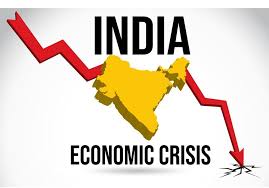 INDIA

ECONOMIC CRISIS